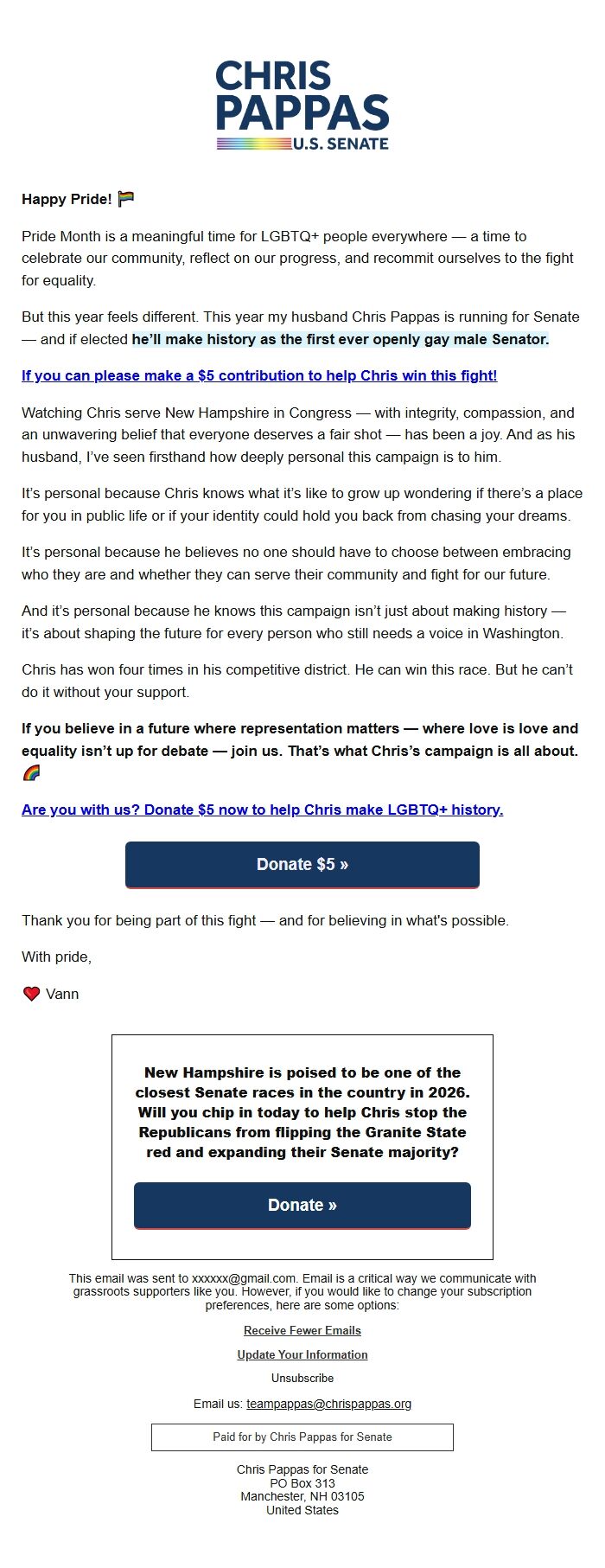 CHRIS PAPPAS U.S. SENATE

Happy Pride! 🏳️‍🌈

Pride Month is a meaningful time for LGBTQ+ people everywhere — a time to celebrate our community, reflect on our progress, and recommit ourselves to the fight for equality.

But this year feels different. This year my husband Chris Pappas is running for Senate — and if elected he'll make history as the first ever openly gay male Senator.

If you can please make a $5 contribution to help Chris win this fight!

Watching Chris serve New Hampshire in Congress — with integrity, compassion, and an unwavering belief that everyone deserves a fair shot — has been a joy. And as his husband, I've seen firsthand how deeply personal this campaign is to him.

It's personal because Chris knows what it's like to grow up wondering if there's a place for you in public life or if your identity could hold you back from chasing your dreams.

It's personal because he believes no one should have to choose between embracing who they are and whether they can serve their community and fight for our future.

And it's personal because he knows this campaign isn't just about making history — it's about shaping the future for every person who still needs a voice in Washington.

Chris has won four times in his competitive district. He can win this race. But he can't do it without your support.

If you believe in a future where representation matters — where love is love and equality isn't up for debate — join us. That's what Chris's campaign is all about. 🌈

Are you with us? Donate $5 now to help Chris make LGBTQ+ history.

Donate $5 »

Thank you for being part of this fight — and for believing in what's possible.

With pride,

❤️ Vann

New Hampshire is poised to be one of the closest Senate races in the country in 2026. Will you chip in today to help Chris stop the Republicans from flipping the Granite State red and expanding their Senate majority?

Donate »

This email was sent to xxxxxx@gmail.com. Email is a critical way we communicate with grassroots supporters like you. However, if you would like to change your subscription preferences, here are some options:

Receive Fewer Emails

Update Your Information

Unsubscribe

Email us: teampappas@chrispappas.org

Paid for by Chris Pappas for Senate

Chris Pappas for Senate
PO Box 313
Manchester, NH 03105
United States